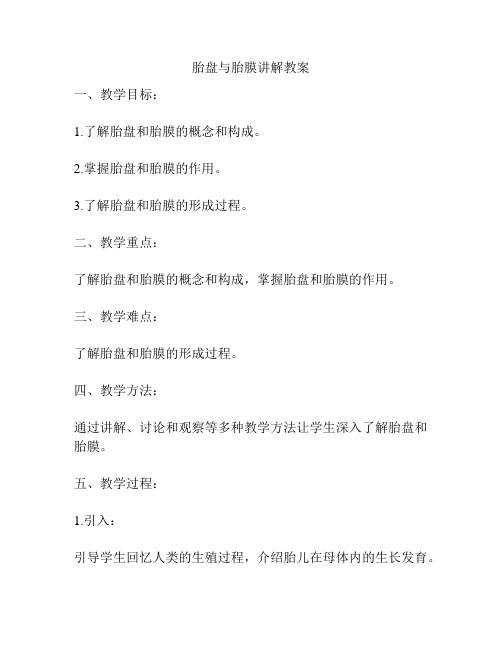 胎盘与胎膜讲解教案

一、教学目标：

1.了解胎盘和胎膜的概念和构成。

2.掌握胎盘和胎膜的作用。

3.了解胎盘和胎膜的形成过程。

二、教学重点：

了解胎盘和胎膜的概念和构成，掌握胎盘和胎膜的作用。

三、教学难点：

了解胎盘和胎膜的形成过程。

四、教学方法：

通过讲解、讨论和观察等多种教学方法让学生深入了解胎盘和胎膜。

五、教学过程：

1.引入：

引导学生回忆人类的生殖过程，介绍胎儿在母体内的生长发育。